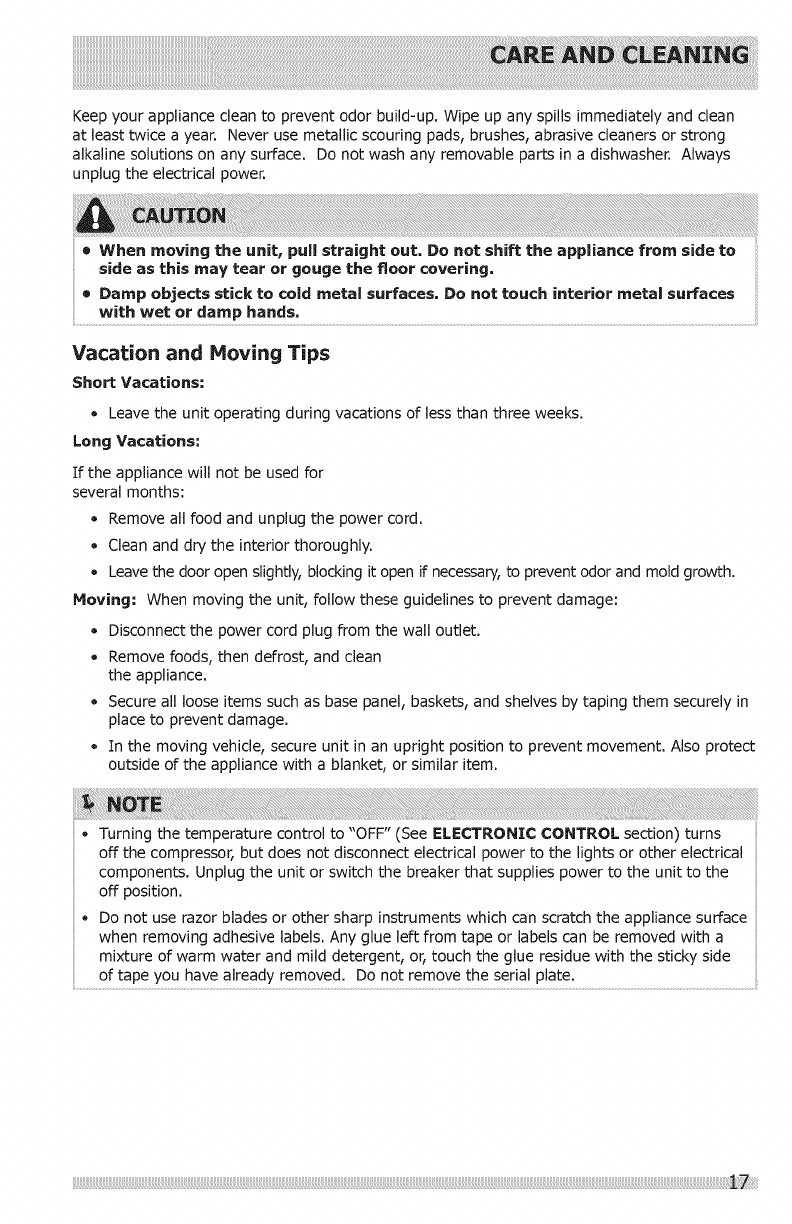 CARE AND CLEANING

Keep your appliance clean to prevent odor build-up. Wipe up any spills immediately and clean at least twice a year. Never use metallic scouring pads, brushes, abrasive cleaners or strong alkaline solutions on any surface. Do not wash any removable parts in a dishwasher. Always unplug the electrical power.

CAUTION

• When moving the unit, pull straight out. Do not shift the appliance from side to side as this may tear or gouge the floor covering.

• Damp objects stick to cold metal surfaces. Do not touch interior metal surfaces with wet or damp hands.

Vacation and Moving Tips

Short Vacations:

• Leave the unit operating during vacations of less than three weeks.

Long Vacations:

If the appliance will not be used for several months:

• Remove all food and unplug the power cord.

• Clean and dry the interior thoroughly.

• Leave the door open slightly, blocking it open if necessary, to prevent odor and mold growth.

Moving: When moving the unit, follow these guidelines to prevent damage:

• Disconnect the power cord plug from the wall outlet.

• Remove foods, then defrost, and clean the appliance.

• Secure all loose items such as base panel, baskets, and shelves by taping them securely in place to prevent damage.

• In the moving vehicle, secure unit in an upright position to prevent movement. Also protect outside of the appliance with a blanket, or similar item.

NOTE

• Turning the temperature control to "OFF" (See ELECTRONIC CONTROL section) turns off the compressor, but does not disconnect electrical power to the lights or other electrical components. Unplug the unit or switch the breaker that supplies power to the unit to the off position.

• Do not use razor blades or other sharp instruments which can scratch the appliance surface when removing adhesive labels. Any glue left from tape or labels can be removed with a mixture of warm water and mild detergent, or, touch the glue residue with the sticky side of tape you have already removed. Do not remove the serial plate.

17